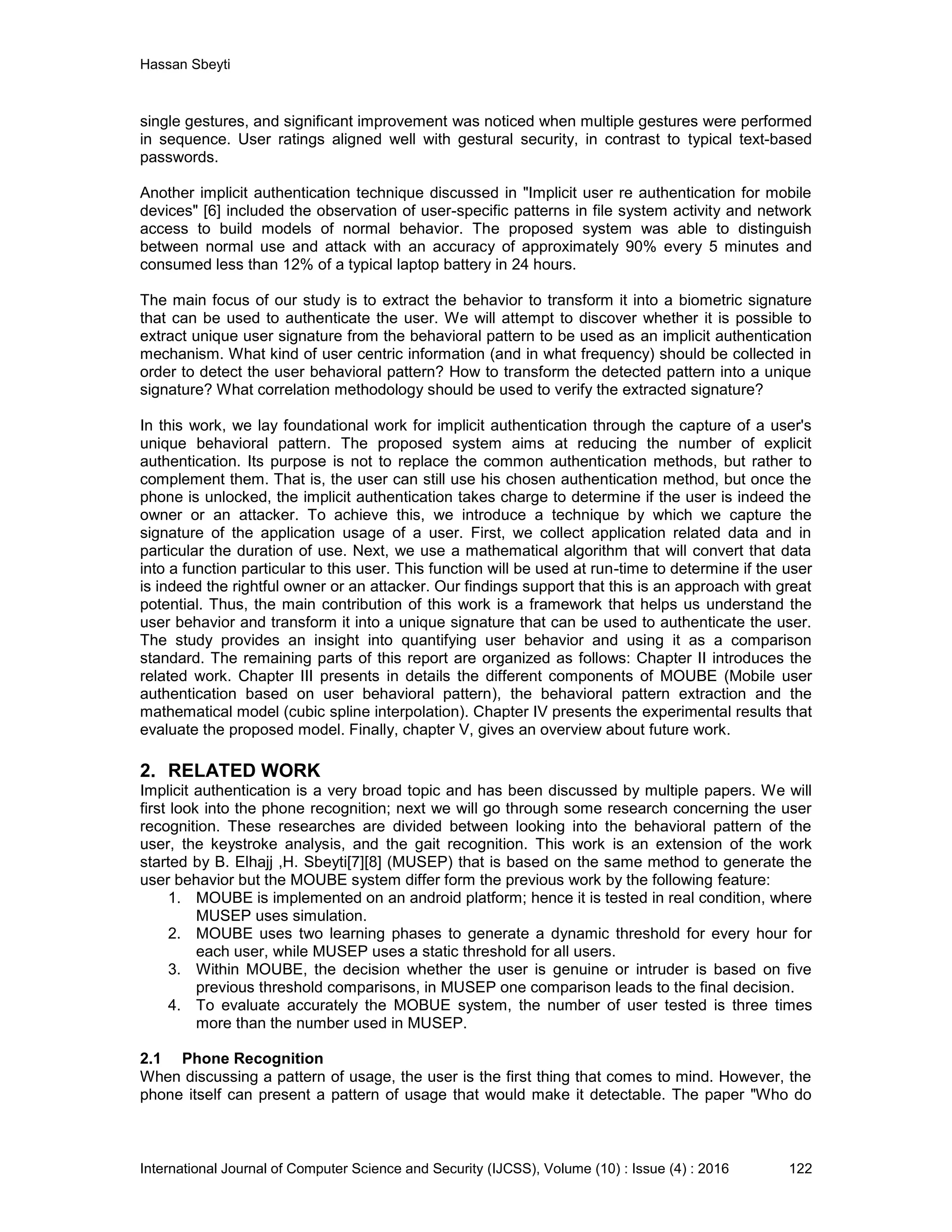 Hassan Sbeyti

single gestures, and significant improvement was noticed when multiple gestures were performed in sequence. User ratings aligned well with gestural security, in contrast to typical text-based passwords.

Another implicit authentication technique discussed in "Implicit user re authentication for mobile devices" [6] included the observation of user-specific patterns in file system activity and network access to build models of normal behavior. The proposed system was able to distinguish between normal use and attack with an accuracy of approximately 90% every 5 minutes and consumed less than 12% of a typical laptop battery in 24 hours.

The main focus of our study is to extract the behavior to transform it into a biometric signature that can be used to authenticate the user. We will attempt to discover whether it is possible to extract unique user signature from the behavioral pattern to be used as an implicit authentication mechanism. What kind of user centric information (and in what frequency) should be collected in order to detect the user behavioral pattern? How to transform the detected pattern into a unique signature? What correlation methodology should be used to verify the extracted signature?

In this work, we lay foundational work for implicit authentication through the capture of a user's unique behavioral pattern. The proposed system aims at reducing the number of explicit authentication. Its purpose is not to replace the common authentication methods, but rather to complement them. That is, the user can still use his chosen authentication method, but once the phone is unlocked, the implicit authentication takes charge to determine if the user is indeed the owner or an attacker. To achieve this, we introduce a technique by which we capture the signature of the application usage of a user. First, we collect application related data and in particular the duration of use. Next, we use a mathematical algorithm that will convert that data into a function particular to this user. This function will be used at run-time to determine if the user is indeed the rightful owner or an attacker. Our findings support that this is an approach with great potential. Thus, the main contribution of this work is a framework that helps us understand the user behavior and transform it into a unique signature that can be used to authenticate the user. The study provides an insight into quantifying user behavior and using it as a comparison standard. The remaining parts of this report are organized as follows: Chapter II introduces the related work. Chapter III presents in details the different components of MOUBE (Mobile user authentication based on user behavioral pattern), the behavioral pattern extraction and the mathematical model (cubic spline interpolation). Chapter IV presents the experimental results that evaluate the proposed model. Finally, chapter V, gives an overview about future work.

2. RELATED WORK
Implicit authentication is a very broad topic and has been discussed by multiple papers. We will first look into the phone recognition; next we will go through some research concerning the user recognition. These researches are divided between looking into the behavioral pattern of the user, the keystroke analysis, and the gait recognition. This work is an extension of the work started by B. Elhajj ,H. Sbeyti[7][8] (MUSEP) that is based on the same method to generate the user behavior but the MOUBE system differ form the previous work by the following feature:
1. MOUBE is implemented on an android platform; hence it is tested in real condition, where MUSEP uses simulation.
2. MOUBE uses two learning phases to generate a dynamic threshold for every hour for each user, while MUSEP uses a static threshold for all users.
3. Within MOUBE, the decision whether the user is genuine or intruder is based on five previous threshold comparisons, in MUSEP one comparison leads to the final decision.
4. To evaluate accurately the MOBUE system, the number of user tested is three times more than the number used in MUSEP.

2.1 Phone Recognition
When discussing a pattern of usage, the user is the first thing that comes to mind. However, the phone itself can present a pattern of usage that would make it detectable. The paper "Who do

International Journal of Computer Science and Security (IJCSS), Volume (10) : Issue (4) : 2016 122